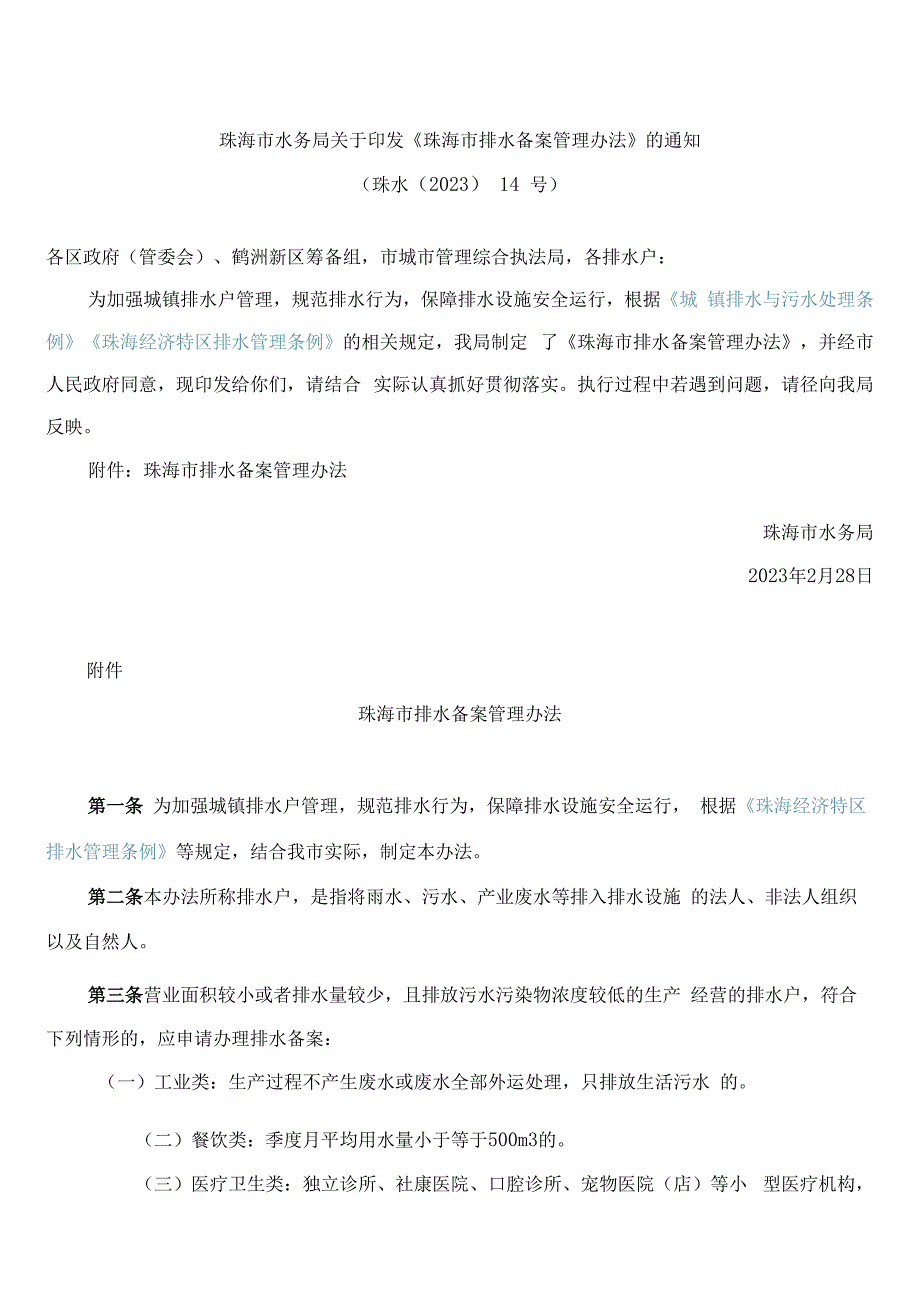 珠海市水务局关于印发《珠海市排水备案管理办法》的通知

（珠水（2023） 14 号）

各区政府（管委会）、鹤洲新区筹备组，市城市管理综合执法局，各排水户：

为加强城镇排水户管理，规范排水行为，保障排水设施安全运行，根据《城 镇排水与污水处理条例》《珠海经济特区排水管理条例》的相关规定，我局制定 了《珠海市排水备案管理办法》，并经市人民政府同意，现印发给你们，请结合 实际认真抓好贯彻落实。执行过程中若遇到问题，请径向我局反映。

附件：珠海市排水备案管理办法

珠海市水务局

2023年2月28日

附件

珠海市排水备案管理办法

第一条 为加强城镇排水户管理，规范排水行为，保障排水设施安全运行， 根据《珠海经济特区排水管理条例》等规定，结合我市实际，制定本办法。

第二条本办法所称排水户，是指将雨水、污水、产业废水等排入排水设施 的法人、非法人组织以及自然人。

第三条营业面积较小或者排水量较少，且排放污水污染物浓度较低的生产 经营的排水户，符合下列情形的，应申请办理排水备案：

（一）工业类：生产过程不产生废水或废水全部外运处理，只排放生活污水 的。

（二）餐饮类：季度月平均用水量小于等于500m3的。

（三）医疗卫生类：独立诊所、社康医院、口腔诊所、宠物医院（店）等小 型医疗机构，